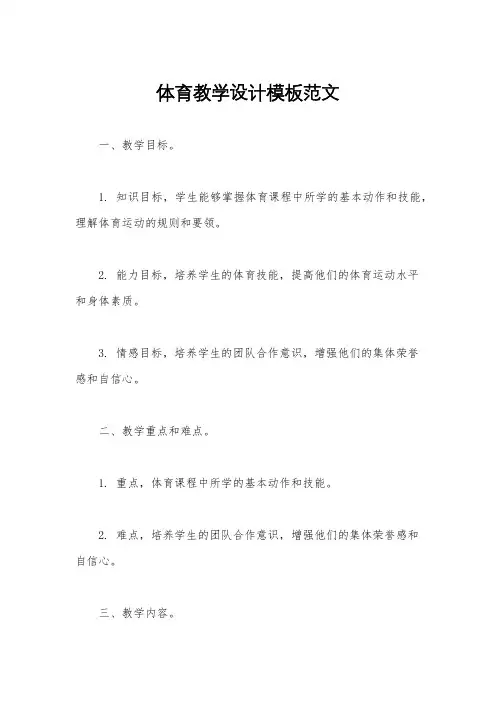 体育教学设计模板范文

一、教学目标。

1. 知识目标，学生能够掌握体育课程中所学的基本动作和技能，理解体育运动的规则和要领。

2. 能力目标，培养学生的体育技能，提高他们的体育运动水平和身体素质。

3. 情感目标，培养学生的团队合作意识，增强他们的集体荣誉感和自信心。

二、教学重点和难点。

1. 重点，体育课程中所学的基本动作和技能。

2. 难点，培养学生的团队合作意识，增强他们的集体荣誉感和自信心。

三、教学内容。